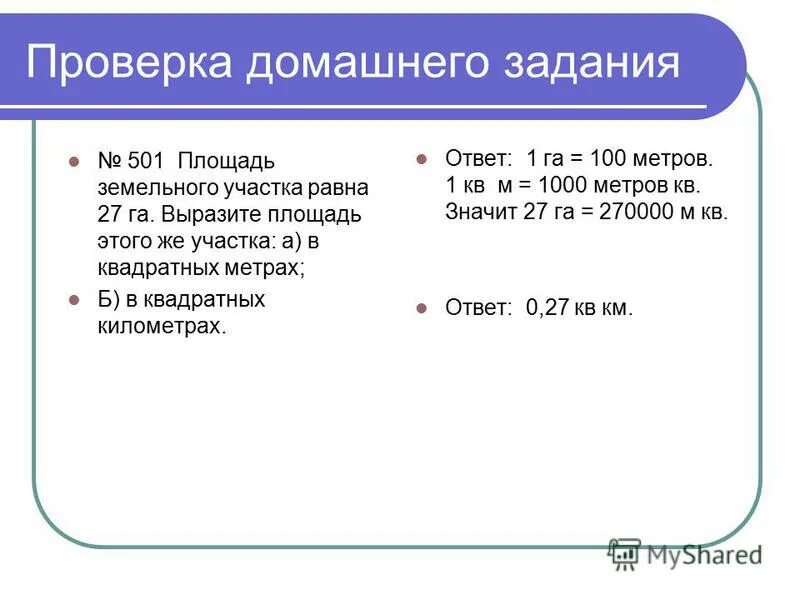 Проверка домашнего задания

№ 501 Площадь земельного участка равна 27 га. Выразите площадь этого же участка: а) в квадратных метрах;

Б) в квадратных километрах.

Ответ: 1 га = 100 метров. 1 кв м = 1000 метров кв. Значит 27 га = 270000 м кв.

Ответ: 0,27 кв км.

MyShared